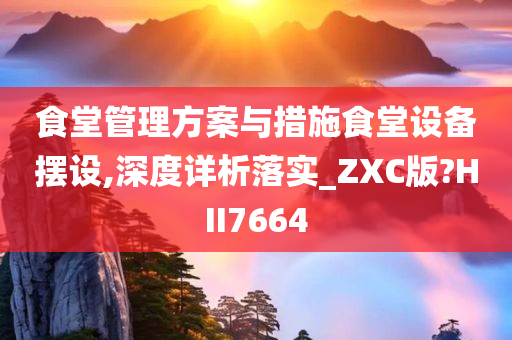 食堂管理方案与措施食堂设备摆设,深度详析落实_ZXC版?HII7664